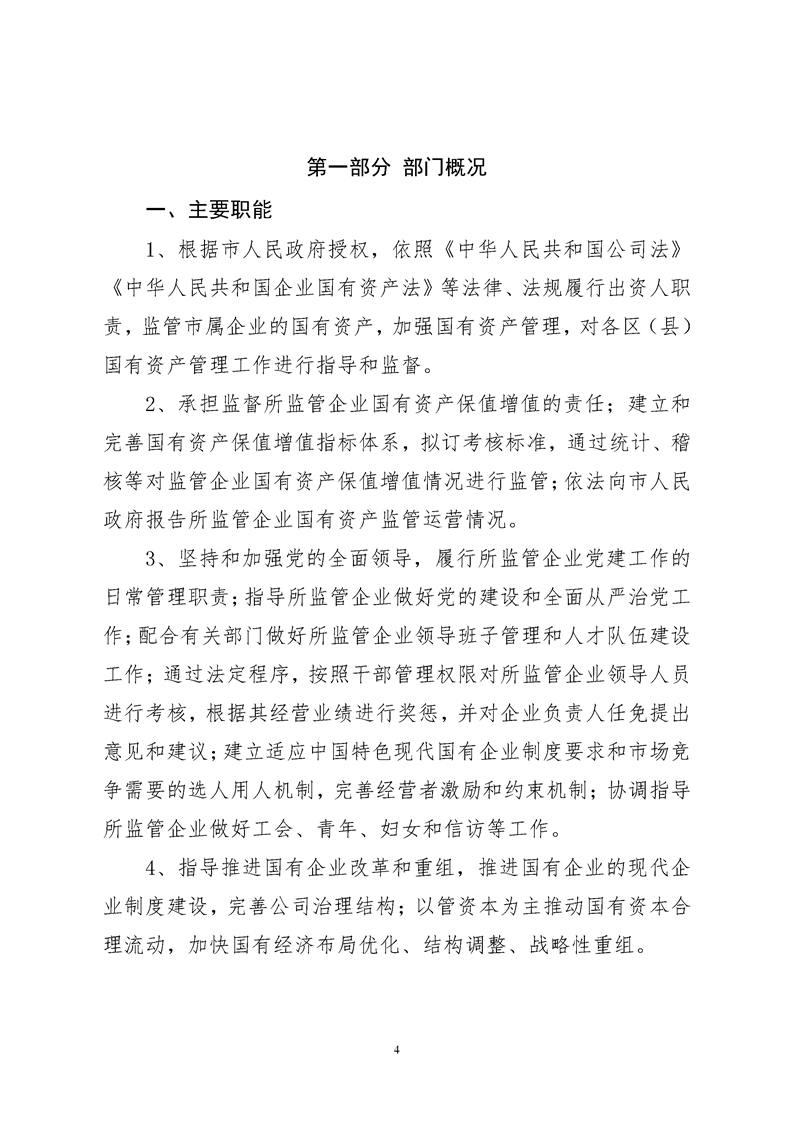 第一部分 部门概况

一、主要职能

1、根据市人民政府授权，依照《中华人民共和国公司法》《中华人民共和国企业国有资产法》等法律、法规履行出资人职责，监管市属企业的国有资产，加强国有资产管理，对各区（县）国有资产管理工作进行指导和监督。

2、承担监督所监管企业国有资产保值增值的责任；建立和完善国有资产保值增值指标体系，拟订考核标准，通过统计、稽核等对监管企业国有资产保值增值情况进行监管；依法向市人民政府报告所监管企业国有资产监管运营情况。

3、坚持和加强党的全面领导，履行所监管企业党建工作的日常管理职责；指导所监管企业做好党的建设和全面从严治党工作；配合有关部门做好所监管企业领导班子管理和人才队伍建设工作；通过法定程序，按照干部管理权限对所监管企业领导人员进行考核，根据其经营业绩进行奖惩，并对企业负责人任免提出意见和建议；建立适应中国特色现代国有企业制度要求和市场竞争需要的选人用人机制，完善经营者激励和约束机制；协调指导所监管企业做好工会、青年、妇女和信访等工作。

4、指导推进国有企业改革和重组，推进国有企业的现代企业制度建设，完善公司治理结构；以管资本为主推动国有资本合理流动，加快国有经济布局优化、结构调整、战略性重组。

4